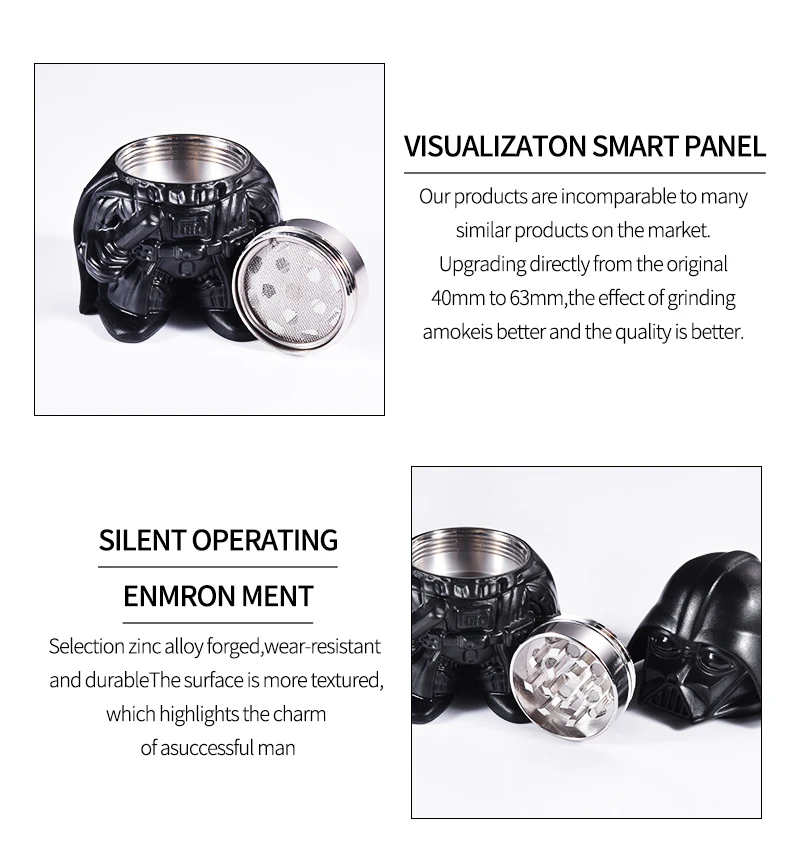 VISUALIZATON SMART PANEL

Our products are incomparable to many similar products on the market. Upgrading directly from the original 40mm to 63mm,the effect of grinding amokeis better and the quality is better.

SILENT OPERATING

ENMRON MENT

Selection zinc alloy forged,wear-resistant and durableThe surface is more textured, which highlights the charm of asuccessful man